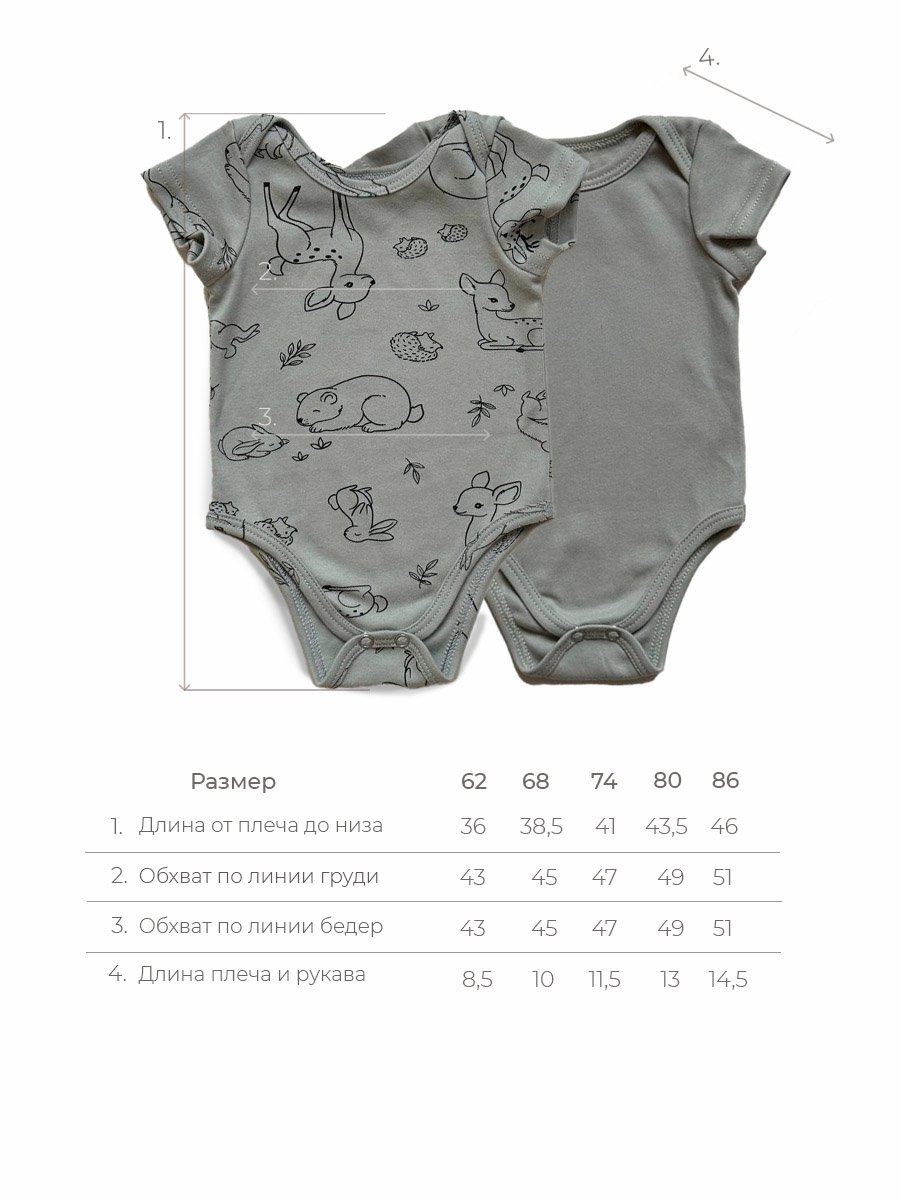 4.

1.

2.

3.

| Размер | 62 | 68 | 74 | 80 | 86 |
|---|---|---|---|---|---|
| 1. Длина от плеча до низа | 36 | 38,5 | 41 | 43,5 | 46 |
| 2. Обхват по линии груди | 43 | 45 | 47 | 49 | 51 |
| 3. Обхват по линии бедер | 43 | 45 | 47 | 49 | 51 |
| 4. Длина плеча и рукава | 8,5 | 10 | 11,5 | 13 | 14,5 |